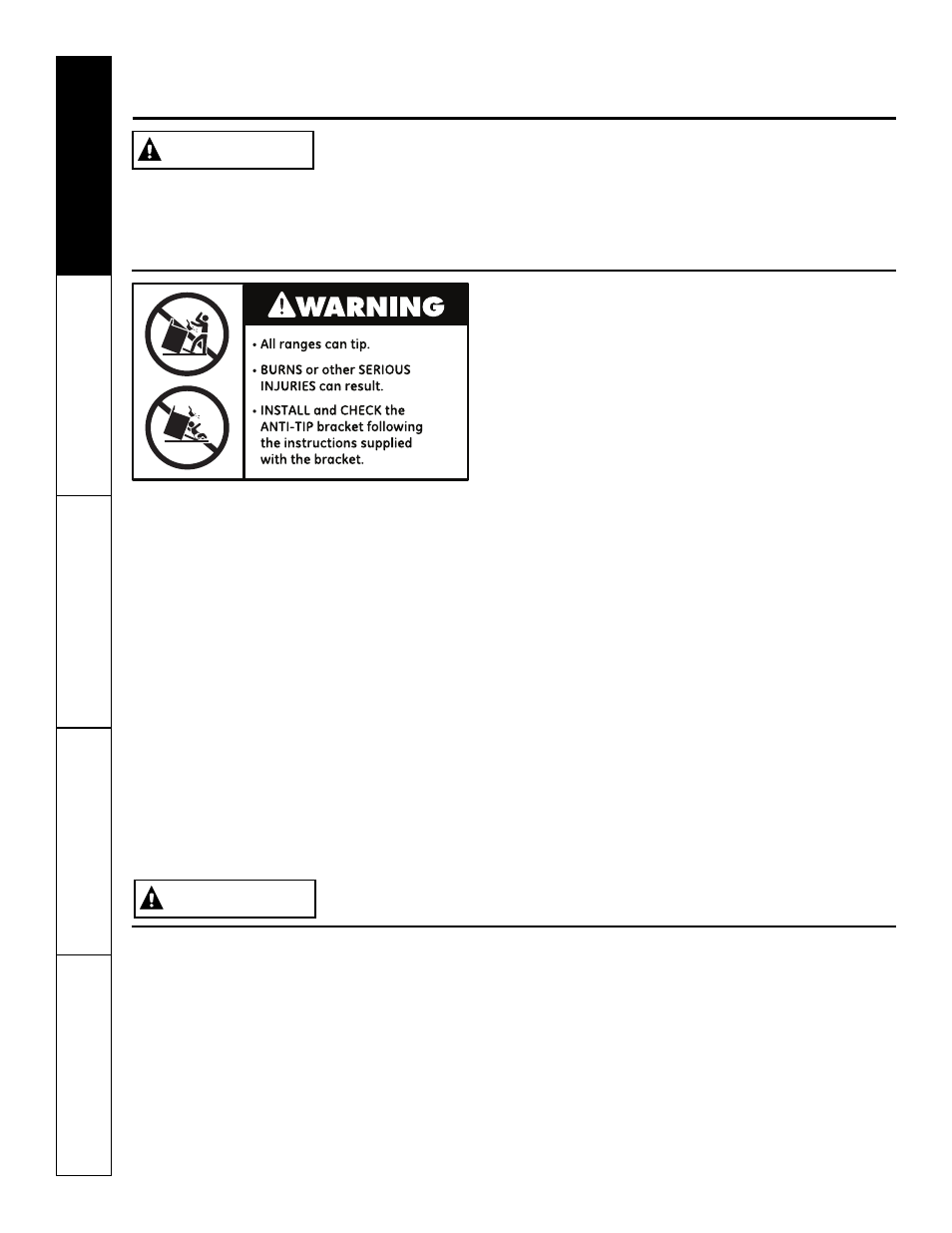 WARNING

• All ranges can tip.

• BURNS or other SERIOUS INJURIES can result.

• INSTALL and CHECK the ANTI-TIP bracket following the instructions supplied with the bracket.